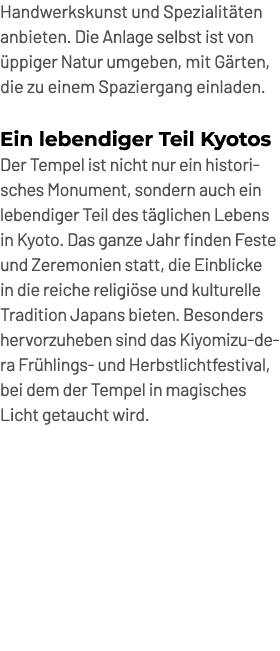 Handwerkskunst und Spezialitäten anbieten. Die Anlage selbst ist von üppiger Natur umgeben, mit Gärten, die zu einem Spaziergang einladen.

Ein lebendiger Teil Kyotos
Der Tempel ist nicht nur ein historisches Monument, sondern auch ein lebendiger Teil des täglichen Lebens in Kyoto. Das ganze Jahr finden Feste und Zeremonien statt, die Einblicke in die reiche religiöse und kulturelle Tradition Japans bieten. Besonders hervorzuheben sind das Kiyomizu-dera Frühlings- und Herbstlichtfestival, bei dem der Tempel in magisches Licht getaucht wird.